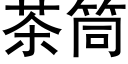 茶筒